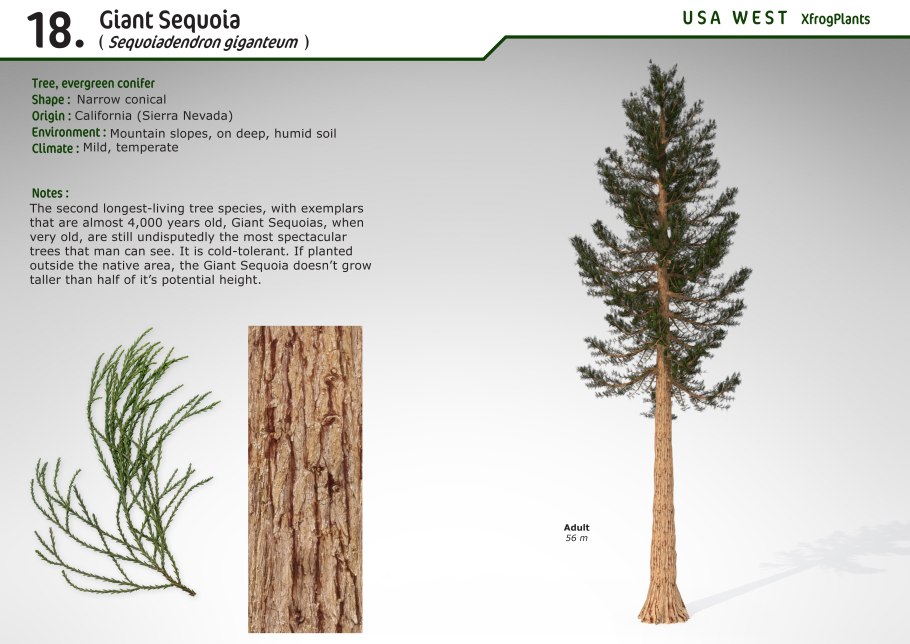 18. Giant Sequoia
( Sequoiadendron giganteum )

USA WEST XfrogPlants

Tree, evergreen conifer
Shape : Narrow conical
Origin : California (Sierra Nevada)
Environment : Mountain slopes, on deep, humid soil
Climate : Mild, temperate

Notes :
The second longest-living tree species, with exemplars that are almost 4,000 years old, Giant Sequoias, when very old, are still undisputedly the most spectacular trees that man can see. It is cold-tolerant. If planted outside the native area, the Giant Sequoia doesn't grow taller than half of it's potential height.

Adult
56 m